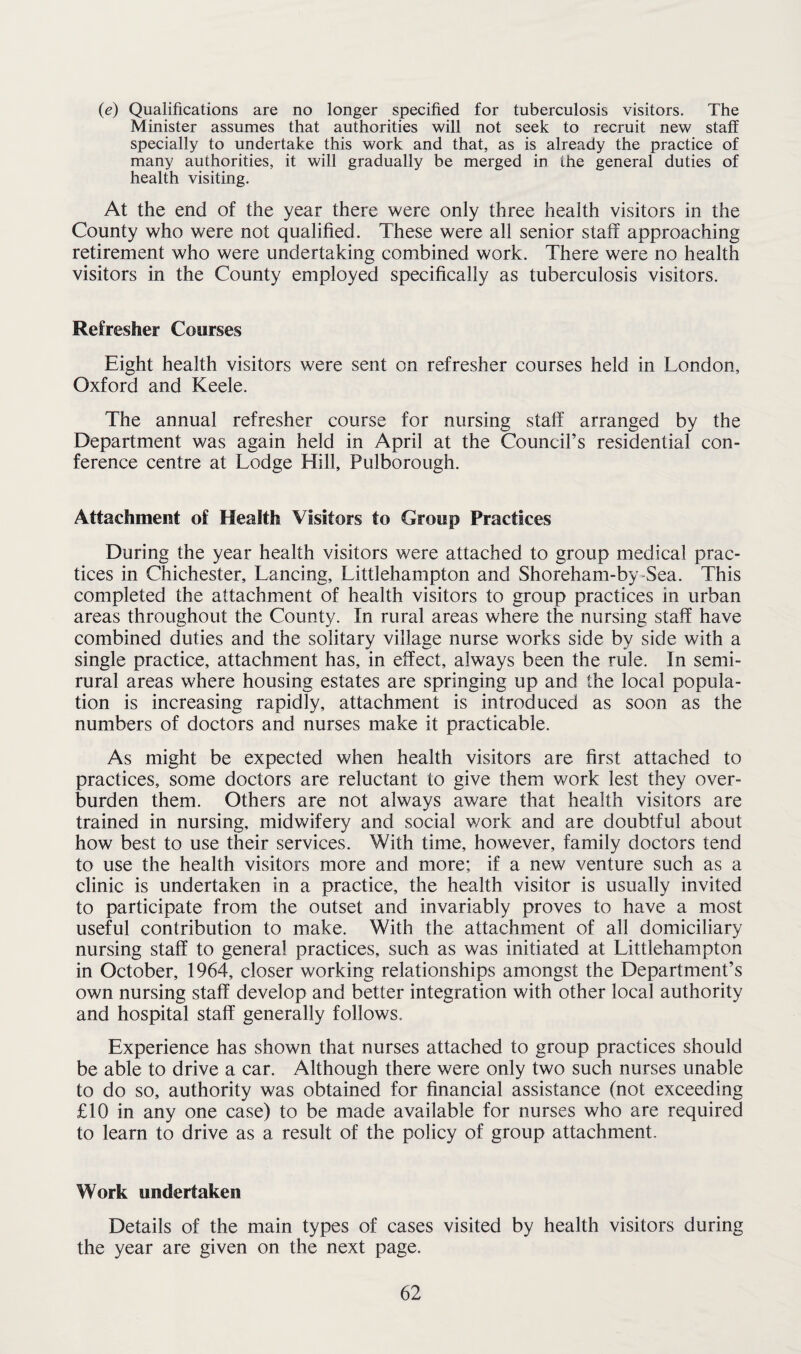 (e) Qualifications are no longer specified for tuberculosis visitors. The Minister assumes that authorities will not seek to recruit new staff specially to undertake this work and that, as is already the practice of many authorities, it will gradually be merged in the general duties of health visiting.

At the end of the year there were only three health visitors in the County who were not qualified. These were all senior staff approaching retirement who were undertaking combined work. There were no health visitors in the County employed specifically as tuberculosis visitors.

Refresher Courses

Eight health visitors were sent on refresher courses held in London, Oxford and Keele.

The annual refresher course for nursing staff arranged by the Department was again held in April at the Council's residential conference centre at Lodge Hill, Pulborough.

Attachment of Health Visitors to Group Practices

During the year health visitors were attached to group medical practices in Chichester, Lancing, Littlehampton and Shoreham-by-Sea. This completed the attachment of health visitors to group practices in urban areas throughout the County. In rural areas where the nursing staff have combined duties and the solitary village nurse works side by side with a single practice, attachment has, in effect, always been the rule. In semi-rural areas where housing estates are springing up and the local population is increasing rapidly, attachment is introduced as soon as the numbers of doctors and nurses make it practicable.

As might be expected when health visitors are first attached to practices, some doctors are reluctant to give them work lest they overburden them. Others are not always aware that health visitors are trained in nursing, midwifery and social work and are doubtful about how best to use their services. With time, however, family doctors tend to use the health visitors more and more; if a new venture such as a clinic is undertaken in a practice, the health visitor is usually invited to participate from the outset and invariably proves to have a most useful contribution to make. With the attachment of all domiciliary nursing staff to general practices, such as was initiated at Littlehampton in October, 1964, closer working relationships amongst the Department's own nursing staff develop and better integration with other local authority and hospital staff generally follows.

Experience has shown that nurses attached to group practices should be able to drive a car. Although there were only two such nurses unable to do so, authority was obtained for financial assistance (not exceeding £10 in any one case) to be made available for nurses who are required to learn to drive as a result of the policy of group attachment.

Work undertaken

Details of the main types of cases visited by health visitors during the year are given on the next page.

62